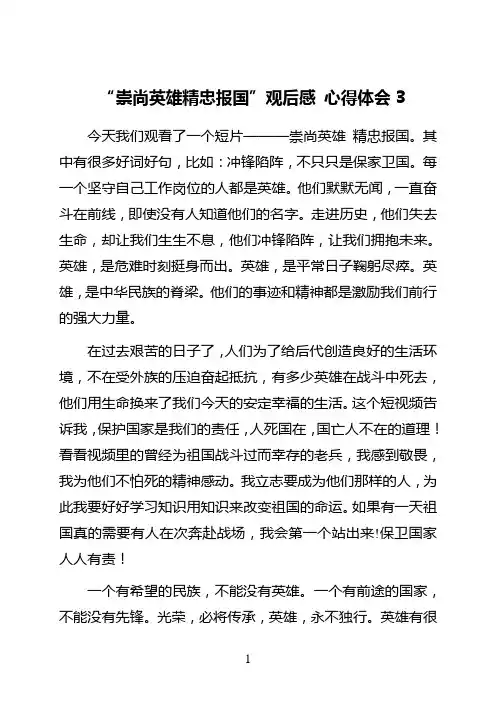 “崇尚英雄精忠报国”观后感 心得体会 3

今天我们观看了一个短片———崇尚英雄 精忠报国。其中有很多好词好句，比如：冲锋陷阵，不只只是保家卫国。每一个坚守自己工作岗位的人都是英雄。他们默默无闻，一直奋斗在前线，即使没有人知道他们的名字。走进历史，他们失去生命，却让我们生生不息，他们冲锋陷阵，让我们拥抱未来。英雄，是危难时刻挺身而出。英雄，是平常日子鞠躬尽瘁。英雄，是中华民族的脊梁。他们的事迹和精神都是激励我们前行的强大力量。

在过去艰苦的日子了，人们为了给后代创造良好的生活环境，不在受外族的压迫奋起抵抗，有多少英雄在战斗中死去，他们用生命换来了我们今天的安定幸福的生活。这个短视频告诉我，保护国家是我们的责任，人死国在，国亡人不在的道理！看看视频里的曾经为祖国战斗过而幸存的老兵，我感到敬畏，我为他们不怕死的精神感动。我立志要成为他们那样的人，为此我要好好学习知识用知识来改变祖国的命运。如果有一天祖国真的需要有人在次奔赴战场，我会第一个站出来!保卫国家人人有责！

一个有希望的民族，不能没有英雄。一个有前途的国家，不能没有先锋。光荣，必将传承，英雄，永不独行。英雄有很

1